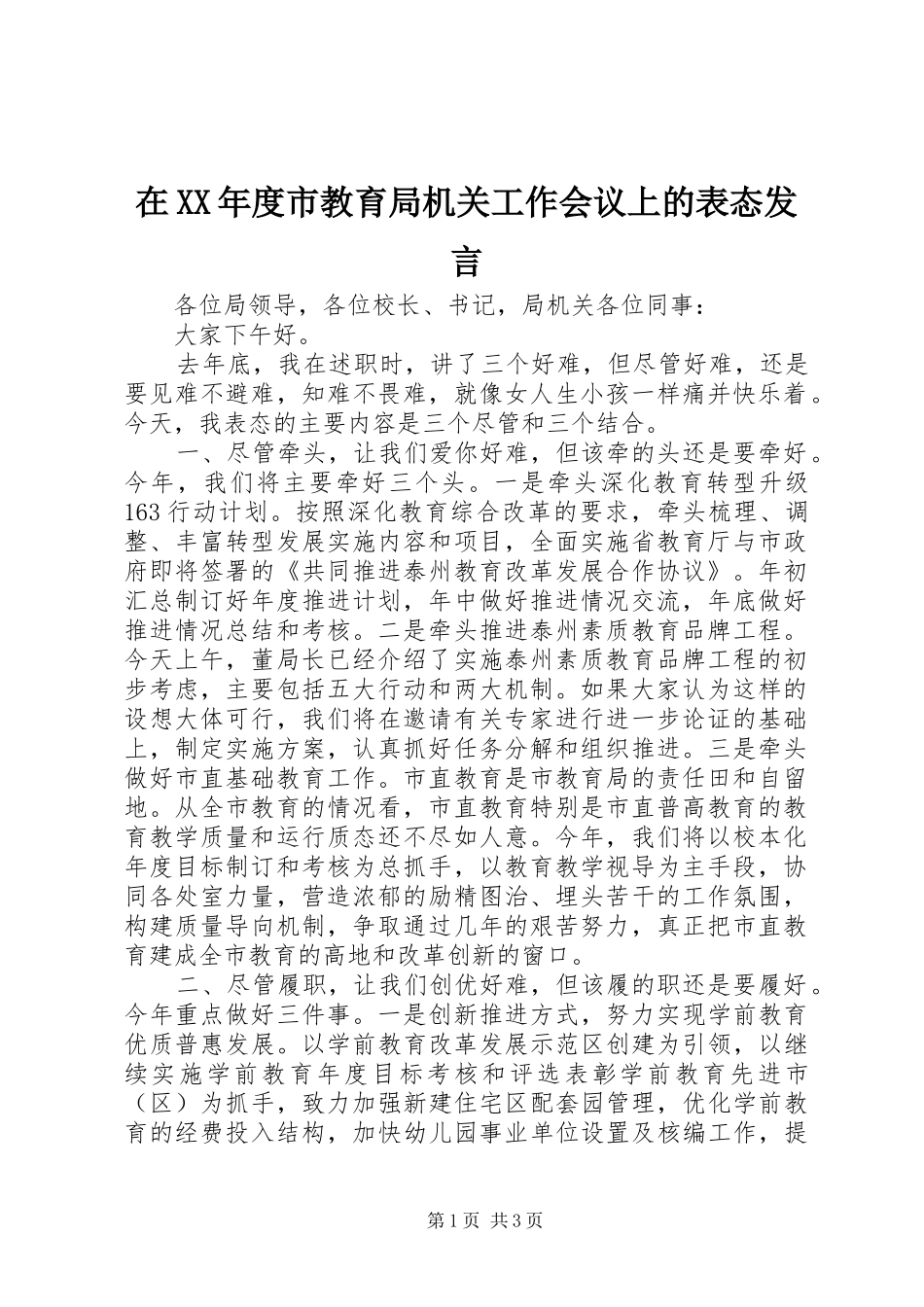 在XX年度市教育局机关工作会议上的表态发言

各位局领导，各位校长、书记，局机关各位同事：

大家下午好。

去年底，我在述职时，讲了三个好难，但尽管好难，还是要见难不避难，知难不畏难，就像女人生小孩一样痛并快乐着。今天，我表态的主要内容是三个尽管和三个结合。

一、尽管牵头，让我们爱你好难，但该牵的头还是要牵好。今年，我们将主要牵好三个头。一是牵头深化教育转型升级163行动计划。按照深化教育综合改革的要求，牵头梳理、调整、丰富转型发展实施内容和项目，全面实施省教育厅与市政府即将签署的《共同推进泰州教育改革发展合作协议》。年初汇总制订好年度推进计划，年中做好推进情况交流，年底做好推进情况总结和考核。二是牵头推进泰州素质教育品牌工程。今天上午，董局长已经介绍了实施泰州素质教育品牌工程的初步考虑，主要包括五大行动和两大机制。如果大家认为这样的设想大体可行，我们将在邀请有关专家进行进一步论证的基础上，制定实施方案，认真抓好任务分解和组织推进。三是牵头做好市直基础教育工作。市直教育是市教育局的责任田和自留地。从全市教育的情况看，市直教育特别是市直普高教育的教育教学质量和运行质态还不尽如人意。今年，我们将以校本化年度目标制订和考核为总抓手，以教育教学视导为主手段，协同各处室力量，营造浓郁的励精图治、埋头苦干的工作氛围，构建质量导向机制，争取通过几年的艰苦努力，真正把市直教育建成全市教育的高地和改革创新的窗口。

二、尽管履职，让我们创优好难，但该履的职还是要履好。今年重点做好三件事。一是创新推进方式，努力实现学前教育优质普惠发展。以学前教育改革发展示范区创建为引领，以继续实施学前教育年度目标考核和评选表彰学前教育先进市（区）为抓手，致力加强新建住宅区配套园管理，优化学前教育的经费投入结构，加快幼儿园事业单位设置及核编工作，提

第1页 共3页